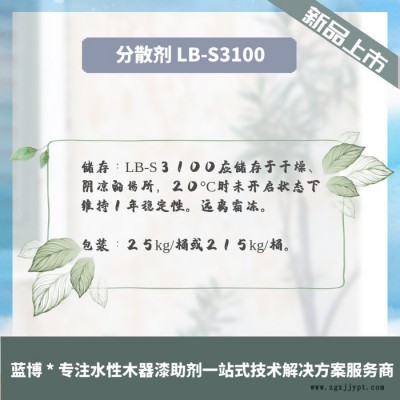 新品上市

分散剂 LB-S3100

储存：LB-S３１００应储存于干燥、阴凉的场所，２０°C时未开启状态下维持１年稳定性。远离霜冻。

包装：２５kg/桶或２１５kg/桶。

蓝博 * 专注水性木器漆助剂一站式技术解决方案服务商

www.zgxjjypt.com